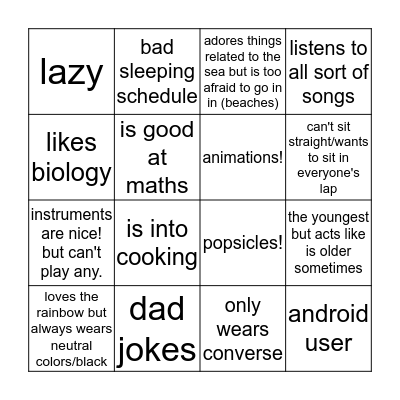 | lazy | bad sleeping schedule | adores things related to the sea but is too afraid to go in in (beaches) | listens to all sort of songs |
|---|---|---|---|
| likes biology | is good at maths | animations! | can't sit straight/wants to sit in everyone's lap |
| instruments are nice! but can't play any. | is into cooking | popsicles! | the youngest but acts like is older sometimes |
| loves the rainbow but always wears neutral colors/black | dad jokes | only wears converse | android user |